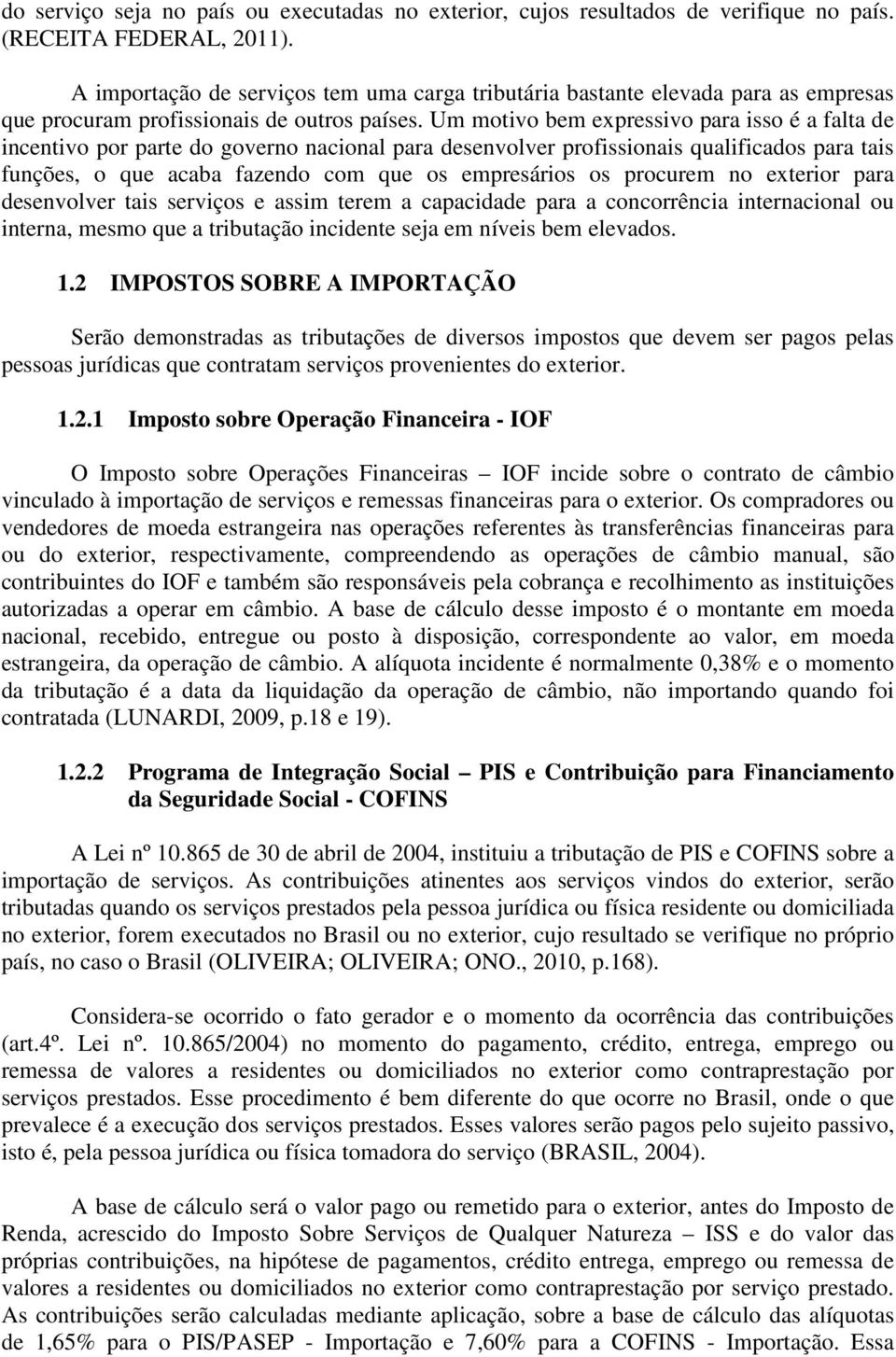 do serviço seja no país ou executadas no exterior, cujos resultados de verifique no país. (RECEITA FEDERAL, 2011).

A importação de serviços tem uma carga tributária bastante elevada para as empresas que procuram profissionais de outros países. Um motivo bem expressivo para isso é a falta de incentivo por parte do governo nacional para desenvolver profissionais qualificados para tais funções, o que acaba fazendo com que os empresários os procurem no exterior para desenvolver tais serviços e assim terem a capacidade para a concorrência internacional ou interna, mesmo que a tributação incidente seja em níveis bem elevados.

1.2 IMPOSTOS SOBRE A IMPORTAÇÃO

Serão demonstradas as tributações de diversos impostos que devem ser pagos pelas pessoas jurídicas que contratam serviços provenientes do exterior.

1.2.1 Imposto sobre Operação Financeira - IOF

O Imposto sobre Operações Financeiras – IOF incide sobre o contrato de câmbio vinculado à importação de serviços e remessas financeiras para o exterior. Os compradores ou vendedores de moeda estrangeira nas operações referentes às transferências financeiras para ou do exterior, respectivamente, compreendendo as operações de câmbio manual, são contribuintes do IOF e também são responsáveis pela cobrança e recolhimento as instituições autorizadas a operar em câmbio. A base de cálculo desse imposto é o montante em moeda nacional, recebido, entregue ou posto à disposição, correspondente ao valor, em moeda estrangeira, da operação de câmbio. A alíquota incidente é normalmente 0,38% e o momento da tributação é a data da liquidação da operação de câmbio, não importando quando foi contratada (LUNARDI, 2009, p.18 e 19).

1.2.2 Programa de Integração Social – PIS e Contribuição para Financiamento da Seguridade Social - COFINS

A Lei nº 10.865 de 30 de abril de 2004, instituiu a tributação de PIS e COFINS sobre a importação de serviços. As contribuições atinentes aos serviços vindos do exterior, serão tributadas quando os serviços prestados pela pessoa jurídica ou física residente ou domiciliada no exterior, forem executados no Brasil ou no exterior, cujo resultado se verifique no próprio país, no caso o Brasil (OLIVEIRA; OLIVEIRA; ONO., 2010, p.168).

Considera-se ocorrido o fato gerador e o momento da ocorrência das contribuições (art.4º. Lei nº. 10.865/2004) no momento do pagamento, crédito, entrega, emprego ou remessa de valores a residentes ou domiciliados no exterior como contraprestação por serviços prestados. Esse procedimento é bem diferente do que ocorre no Brasil, onde o que prevalece é a execução dos serviços prestados. Esses valores serão pagos pelo sujeito passivo, isto é, pela pessoa jurídica ou física tomadora do serviço (BRASIL, 2004).

A base de cálculo será o valor pago ou remetido para o exterior, antes do Imposto de Renda, acrescido do Imposto Sobre Serviços de Qualquer Natureza – ISS e do valor das próprias contribuições, na hipótese de pagamentos, crédito entrega, emprego ou remessa de valores a residentes ou domiciliados no exterior como contraprestação por serviço prestado. As contribuições serão calculadas mediante aplicação, sobre a base de cálculo das alíquotas de 1,65% para o PIS/PASEP - Importação e 7,60% para a COFINS - Importação. Essa